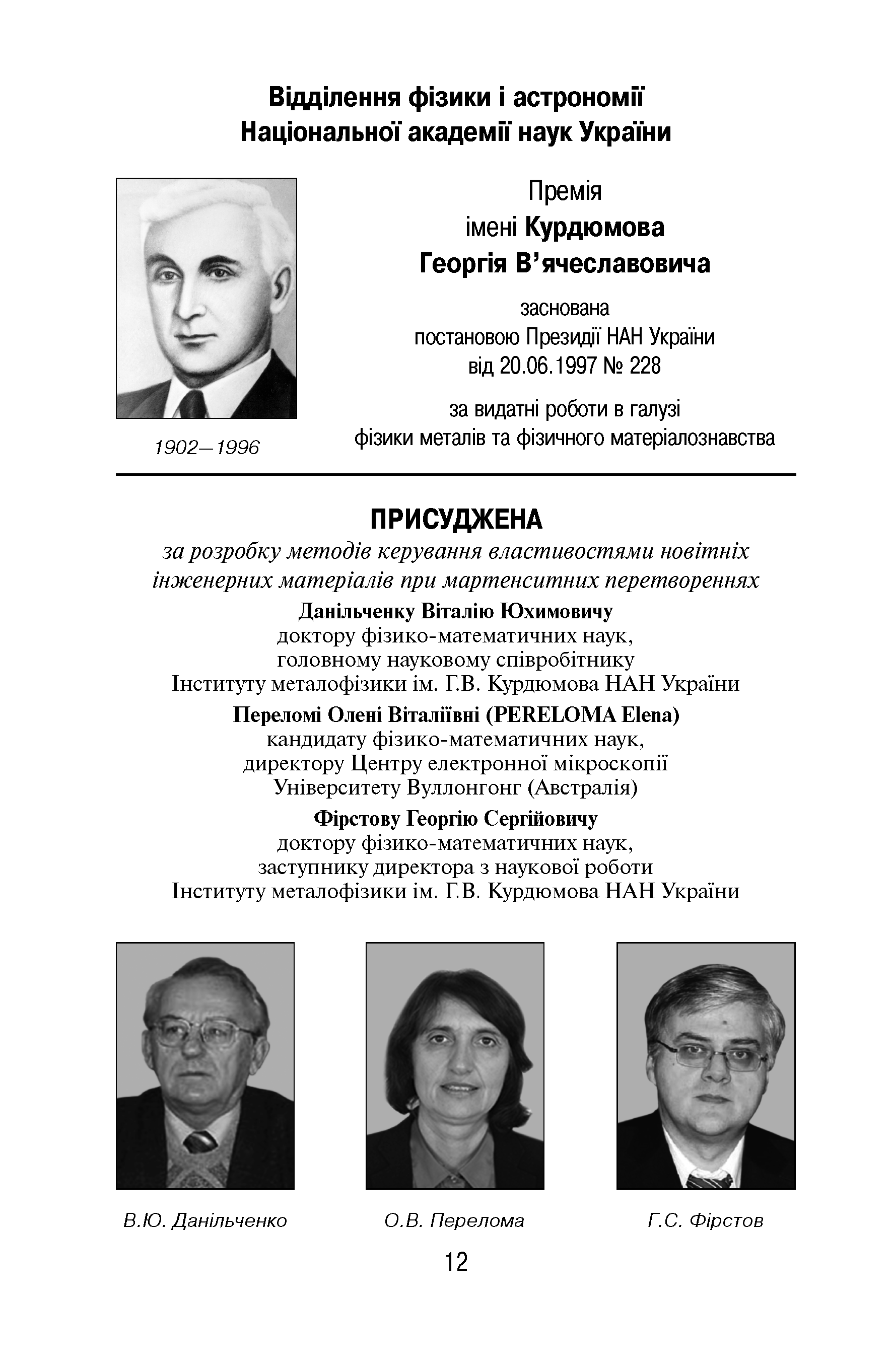 Відділення фізики і астрономії Національної академії наук України

Премія імені Курдюмова Георгія В’ячеславовича

заснована постановою Президії НАН України від 20.06.1997 № 228

за видатні роботи в галузі фізики металів та фізичного матеріалознавства

1902—1996

ПРИСУДЖЕНА

за розробку методів керування властивостями новітніх інженерних матеріалів при мартенситних перетвореннях

Данільченку Віталію Юхимовичу
доктору фізико-математичних наук,
головному науковому співробітнику
Інституту металофізики ім. Г.В. Курдюмова НАН України

Переломі Олені Віталіївні (PERELOMA Elena)
кандидату фізико-математичних наук,
директору Центру електронної мікроскопії
Університету Вуллонгонг (Австралія)

Фірстову Георгію Сергійовичу
доктору фізико-математичних наук,
заступнику директора з наукової роботи
Інституту металофізики ім. Г.В. Курдюмова НАН України

В.Ю. Данільченко

О.В. Перелома

Г.С. Фірстов

12